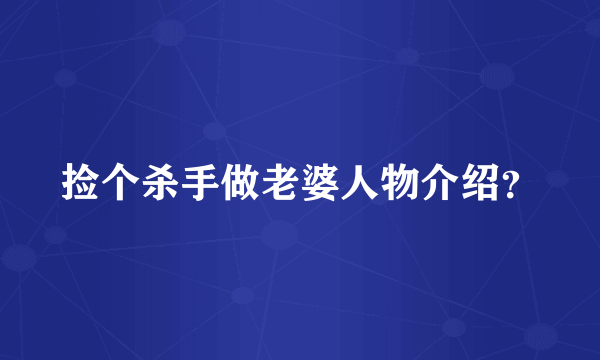 捡个杀手做老婆人物介绍?